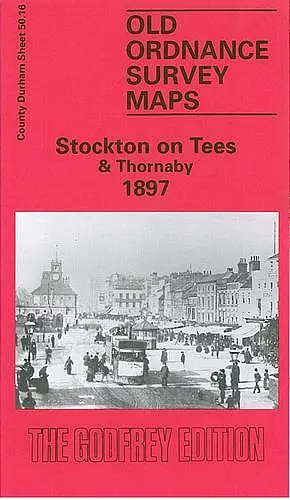 County Durham Sheet 50.16

OLD ORDNANCE SURVEY MAPS

Stockton on Tees
& Thornaby
1897

THE GODFREY EDITION